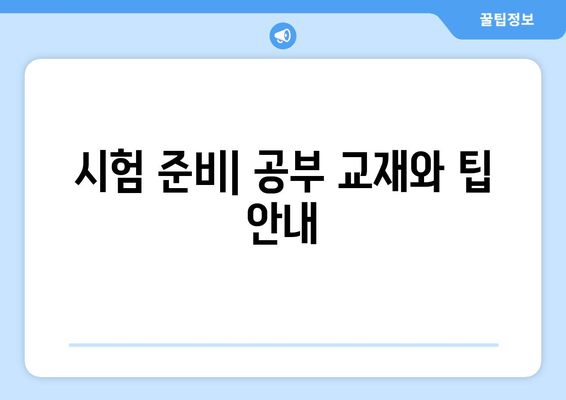 꿀팁정보

시험 준비| 공부 교재와 팁 안내